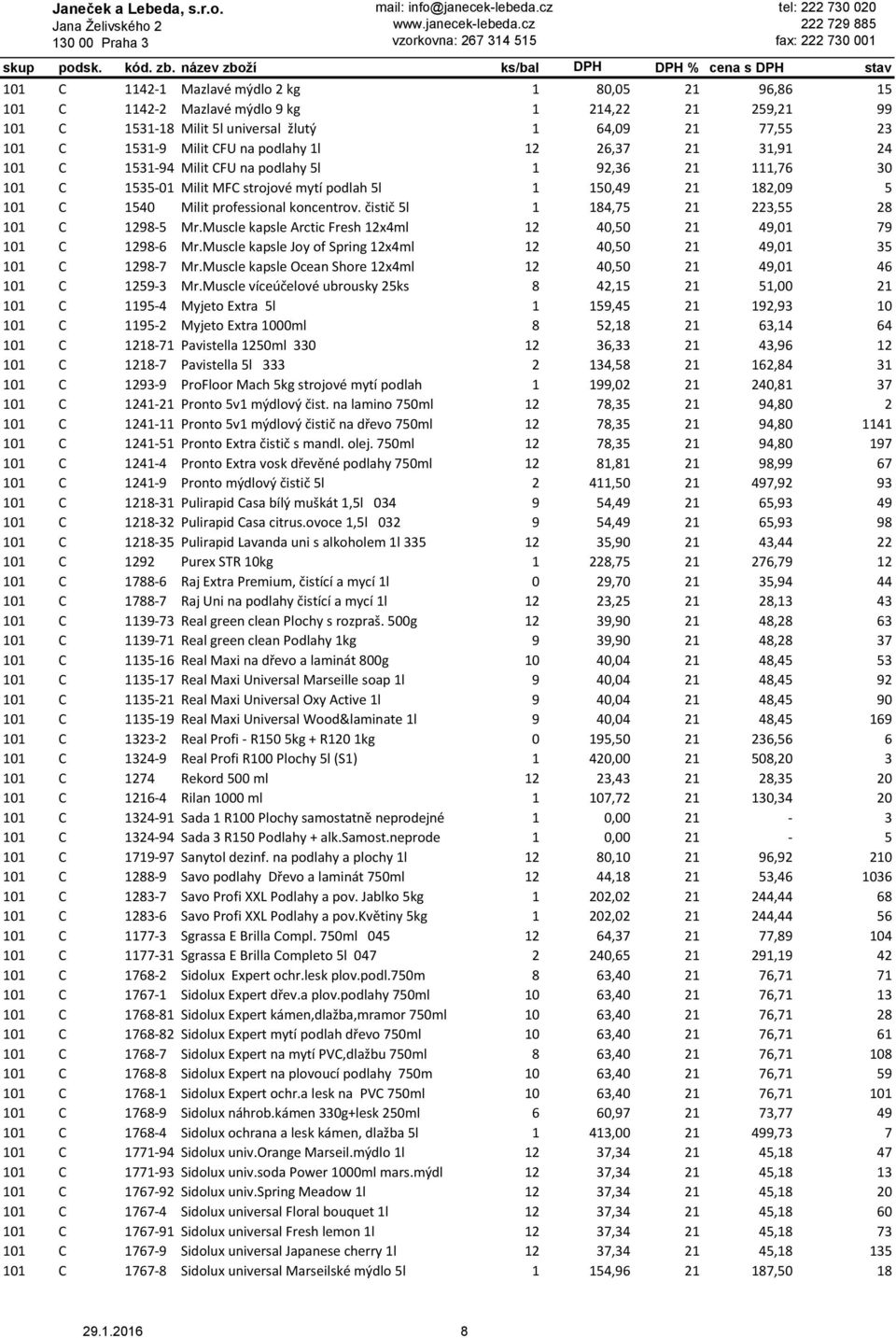 Janeček a Lebeda, s.r.o.
Jana Želivského 2
130 00 Praha 3

mail: info@janecek-lebeda.cz
www.janecek-lebeda.cz
vzorkovna: 267 314 515

tel: 222 730 020
222 729 885
fax: 222 730 001

| skup | podsk. | kód. zb. | název zboží | ks/bal | DPH | DPH % | cena s DPH | stav |
|---|---|---|---|---|---|---|---|---|
| 101 | C | 1142-1 | Mazlavé mýdlo 2 kg | 1 | 80,05 | 21 | 96,86 | 15 |
| 101 | C | 1142-2 | Mazlavé mýdlo 9 kg | 1 | 214,22 | 21 | 259,21 | 99 |
| 101 | C | 1531-18 | Milit 5l universal žlutý | 1 | 64,09 | 21 | 77,55 | 23 |
| 101 | C | 1531-9 | Milit CFU na podlahy 1l | 12 | 26,37 | 21 | 31,91 | 24 |
| 101 | C | 1531-94 | Milit CFU na podlahy 5l | 1 | 92,36 | 21 | 111,76 | 30 |
| 101 | C | 1535-01 | Milit MFC strojové mytí podlah 5l | 1 | 150,49 | 21 | 182,09 | 5 |
| 101 | C | 1540 | Milit professional koncentrov. čistič 5l | 1 | 184,75 | 21 | 223,55 | 28 |
| 101 | C | 1298-5 | Mr.Muscle kapsle Arctic Fresh 12x4ml | 12 | 40,50 | 21 | 49,01 | 79 |
| 101 | C | 1298-6 | Mr.Muscle kapsle Joy of Spring 12x4ml | 12 | 40,50 | 21 | 49,01 | 35 |
| 101 | C | 1298-7 | Mr.Muscle kapsle Ocean Shore 12x4ml | 12 | 40,50 | 21 | 49,01 | 46 |
| 101 | C | 1259-3 | Mr.Muscle víceúčelové ubrousky 25ks | 8 | 42,15 | 21 | 51,00 | 21 |
| 101 | C | 1195-4 | Myjeto Extra 5l | 1 | 159,45 | 21 | 192,93 | 10 |
| 101 | C | 1195-2 | Myjeto Extra 1000ml | 8 | 52,18 | 21 | 63,14 | 64 |
| 101 | C | 1218-71 | Pavistella 1250ml 330 | 12 | 36,33 | 21 | 43,96 | 12 |
| 101 | C | 1218-7 | Pavistella 5l 333 | 2 | 134,58 | 21 | 162,84 | 31 |
| 101 | C | 1293-9 | ProFloor Mach 5kg strojové mytí podlah | 1 | 199,02 | 21 | 240,81 | 37 |
| 101 | C | 1241-21 | Pronto 5v1 mýdlový čist. na lamino 750ml | 12 | 78,35 | 21 | 94,80 | 2 |
| 101 | C | 1241-11 | Pronto 5v1 mýdlový čistič na dřevo 750ml | 12 | 78,35 | 21 | 94,80 | 1141 |
| 101 | C | 1241-51 | Pronto Extra čistič s mandl. olej. 750ml | 12 | 78,35 | 21 | 94,80 | 197 |
| 101 | C | 1241-4 | Pronto Extra vosk dřevěné podlahy 750ml | 12 | 81,81 | 21 | 98,99 | 67 |
| 101 | C | 1241-9 | Pronto mýdlový čistič 5l | 2 | 411,50 | 21 | 497,92 | 93 |
| 101 | C | 1218-31 | Pulirapid Casa bílý muškát 1,5l 034 | 9 | 54,49 | 21 | 65,93 | 49 |
| 101 | C | 1218-32 | Pulirapid Casa citrus.ovoce 1,5l 032 | 9 | 54,49 | 21 | 65,93 | 98 |
| 101 | C | 1218-35 | Pulirapid Lavanda uni s alkoholem 1l 335 | 12 | 35,90 | 21 | 43,44 | 22 |
| 101 | C | 1292 | Purex STR 10kg | 1 | 228,75 | 21 | 276,79 | 12 |
| 101 | C | 1788-6 | Raj Extra Premium, čistící a mycí 1l | 0 | 29,70 | 21 | 35,94 | 44 |
| 101 | C | 1788-7 | Raj Uni na podlahy čistící a mycí 1l | 12 | 23,25 | 21 | 28,13 | 43 |
| 101 | C | 1139-73 | Real green clean Plochy s rozpraš. 500g | 12 | 39,90 | 21 | 48,28 | 63 |
| 101 | C | 1139-71 | Real green clean Podlahy 1kg | 9 | 39,90 | 21 | 48,28 | 37 |
| 101 | C | 1135-16 | Real Maxi na dřevo a laminát 800g | 10 | 40,04 | 21 | 48,45 | 53 |
| 101 | C | 1135-17 | Real Maxi Universal Marseille soap 1l | 9 | 40,04 | 21 | 48,45 | 92 |
| 101 | C | 1135-21 | Real Maxi Universal Oxy Active 1l | 9 | 40,04 | 21 | 48,45 | 90 |
| 101 | C | 1135-19 | Real Maxi Universal Wood&laminate 1l | 9 | 40,04 | 21 | 48,45 | 169 |
| 101 | C | 1323-2 | Real Profi - R150 5kg + R120 1kg | 0 | 195,50 | 21 | 236,56 | 6 |
| 101 | C | 1324-9 | Real Profi R100 Plochy 5l (S1) | 1 | 420,00 | 21 | 508,20 | 3 |
| 101 | C | 1274 | Rekord 500 ml | 12 | 23,43 | 21 | 28,35 | 20 |
| 101 | C | 1216-4 | Rilan 1000 ml | 1 | 107,72 | 21 | 130,34 | 20 |
| 101 | C | 1324-91 | Sada 1 R100 Plochy samostatně neprodejné | 1 | 0,00 | 21 | - | 3 |
| 101 | C | 1324-94 | Sada 3 R150 Podlahy + alk.Samost.neprode | 1 | 0,00 | 21 | - | 5 |
| 101 | C | 1719-97 | Sanytol dezinf. na podlahy a plochy 1l | 12 | 80,10 | 21 | 96,92 | 210 |
| 101 | C | 1288-9 | Savo podlahy Dřevo a laminát 750ml | 12 | 44,18 | 21 | 53,46 | 1036 |
| 101 | C | 1283-7 | Savo Profi XXL Podlahy a pov. Jablko 5kg | 1 | 202,02 | 21 | 244,44 | 68 |
| 101 | C | 1283-6 | Savo Profi XXL Podlahy a pov.Květiny 5kg | 1 | 202,02 | 21 | 244,44 | 56 |
| 101 | C | 1177-3 | Sgrassa E Brilla Compl. 750ml 045 | 12 | 64,37 | 21 | 77,89 | 104 |
| 101 | C | 1177-31 | Sgrassa E Brilla Completo 5l 047 | 2 | 240,65 | 21 | 291,19 | 42 |
| 101 | C | 1768-2 | Sidolux Expert ochr.lesk plov.podl.750m | 8 | 63,40 | 21 | 76,71 | 71 |
| 101 | C | 1767-1 | Sidolux Expert dřev.a plov.podlahy 750ml | 10 | 63,40 | 21 | 76,71 | 13 |
| 101 | C | 1768-81 | Sidolux Expert kámen,dlažba,mramor 750ml | 10 | 63,40 | 21 | 76,71 | 28 |
| 101 | C | 1768-82 | Sidolux Expert mytí podlah dřevo 750ml | 10 | 63,40 | 21 | 76,71 | 61 |
| 101 | C | 1768-7 | Sidolux Expert na mytí PVC,dlažbu 750ml | 8 | 63,40 | 21 | 76,71 | 108 |
| 101 | C | 1768-8 | Sidolux Expert na plovoucí podlahy 750m | 10 | 63,40 | 21 | 76,71 | 59 |
| 101 | C | 1768-1 | Sidolux Expert ochr.a lesk na PVC 750ml | 10 | 63,40 | 21 | 76,71 | 101 |
| 101 | C | 1768-9 | Sidolux náhrob.kámen 330g+lesk 250ml | 6 | 60,97 | 21 | 73,77 | 49 |
| 101 | C | 1768-4 | Sidolux ochrana a lesk kámen, dlažba 5l | 1 | 413,00 | 21 | 499,73 | 7 |
| 101 | C | 1771-94 | Sidolux univ.Orange Marseil.mýdlo 1l | 12 | 37,34 | 21 | 45,18 | 47 |
| 101 | C | 1771-93 | Sidolux univ.soda Power 1000ml mars.mýdl | 12 | 37,34 | 21 | 45,18 | 13 |
| 101 | C | 1767-92 | Sidolux univ.Spring Meadow 1l | 12 | 37,34 | 21 | 45,18 | 20 |
| 101 | C | 1767-4 | Sidolux universal Floral bouquet 1l | 12 | 37,34 | 21 | 45,18 | 60 |
| 101 | C | 1767-91 | Sidolux universal Fresh lemon 1l | 12 | 37,34 | 21 | 45,18 | 73 |
| 101 | C | 1767-9 | Sidolux universal Japanese cherry 1l | 12 | 37,34 | 21 | 45,18 | 135 |
| 101 | C | 1767-8 | Sidolux universal Marseilské mýdlo 5l | 1 | 154,96 | 21 | 187,50 | 18 |

29.1.2016 8